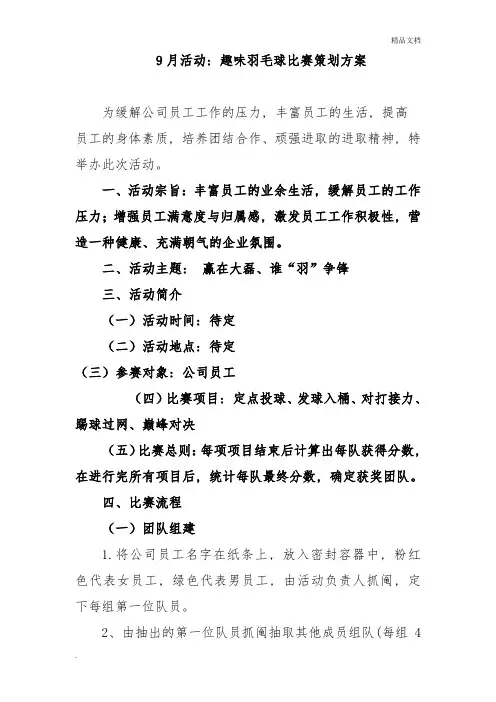 精品文档

9月活动：趣味羽毛球比赛策划方案

为缓解公司员工工作的压力，丰富员工的生活，提高员工的身体素质，培养团结合作、顽强进取的进取精神，特举办此次活动。

一、活动宗旨：丰富员工的业余生活，缓解员工的工作压力；增强员工满意度与归属感，激发员工工作积极性，营造一种健康、充满朝气的企业氛围。

二、活动主题： 赢在大磊、谁“羽”争锋

三、活动简介

（一）活动时间：待定

（二）活动地点：待定

（三）参赛对象：公司员工

（四）比赛项目：定点投球、发球入桶、对打接力、踢球过网、巅峰对决

（五）比赛总则：每项项目结束后计算出每队获得分数，在进行完所有项目后，统计每队最终分数，确定获奖团队。

四、比赛流程

（一）团队组建

1.将公司员工名字在纸条上，放入密封容器中，粉红色代表女员工，绿色代表男员工，由活动负责人抓阄，定下每组第一位队员。

2、由抽出的第一位队员抓阄抽取其他成员组队（每组 4